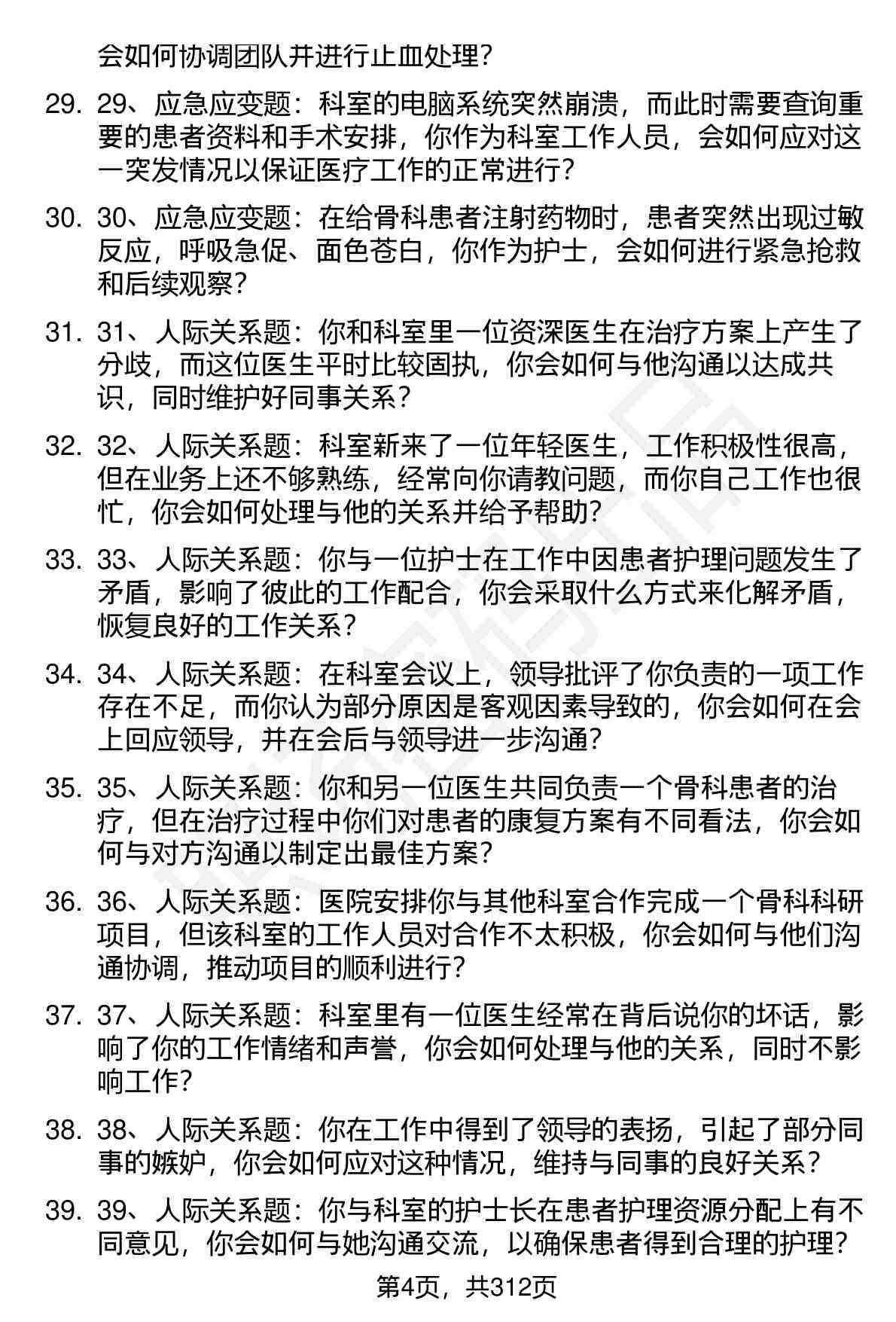 会如何协调团队并进行止血处理？

29. 29、应急应变题：科室的电脑系统突然崩溃，而此时需要查询重要的患者资料和手术安排，你作为科室工作人员，会如何应对这一突发情况以保证医疗工作的正常进行？

30. 30、应急应变题：在给骨科患者注射药物时，患者突然出现过敏反应，呼吸急促、面色苍白，你作为护士，会如何进行紧急抢救和后续观察？

31. 31、人际关系题：你和科室里一位资深医生在治疗方案上产生了分歧，而这位医生平时比较固执，你会如何与他沟通以达成共识，同时维护好同事关系？

32. 32、人际关系题：科室新来了一位年轻医生，工作积极性很高，但在业务上还不够熟练，经常向你请教问题，而你自己工作也很忙，你会如何处理与他的关系并给予帮助？

33. 33、人际关系题：你与一位护士在工作中因患者护理问题发生了矛盾，影响了彼此的工作配合，你会采取什么方式来化解矛盾，恢复良好的工作关系？

34. 34、人际关系题：在科室会议上，领导批评了你负责的一项工作存在不足，而你认为部分原因是客观因素导致的，你会如何在会上回应领导，并在会后与领导进一步沟通？

35. 35、人际关系题：你和另一位医生共同负责一个骨科患者的治疗，但在治疗过程中你们对患者的康复方案有不同看法，你会如何与对方沟通以制定出最佳方案？

36. 36、人际关系题：医院安排你与其他科室合作完成一个骨科科研项目，但该科室的工作人员对合作不太积极，你会如何与他们沟通协调，推动项目的顺利进行？

37. 37、人际关系题：科室里有一位医生经常在背后说你的坏话，影响了你的工作情绪和声誉，你会如何处理与他的关系，同时不影响工作？

38. 38、人际关系题：你在工作中得到了领导的表扬，引起了部分同事的嫉妒，你会如何应对这种情况，维持与同事的良好关系？

39. 39、人际关系题：你与科室的护士长在患者护理资源分配上有不同意见，你会如何与她沟通交流，以确保患者得到合理的护理？

第4页，共312页